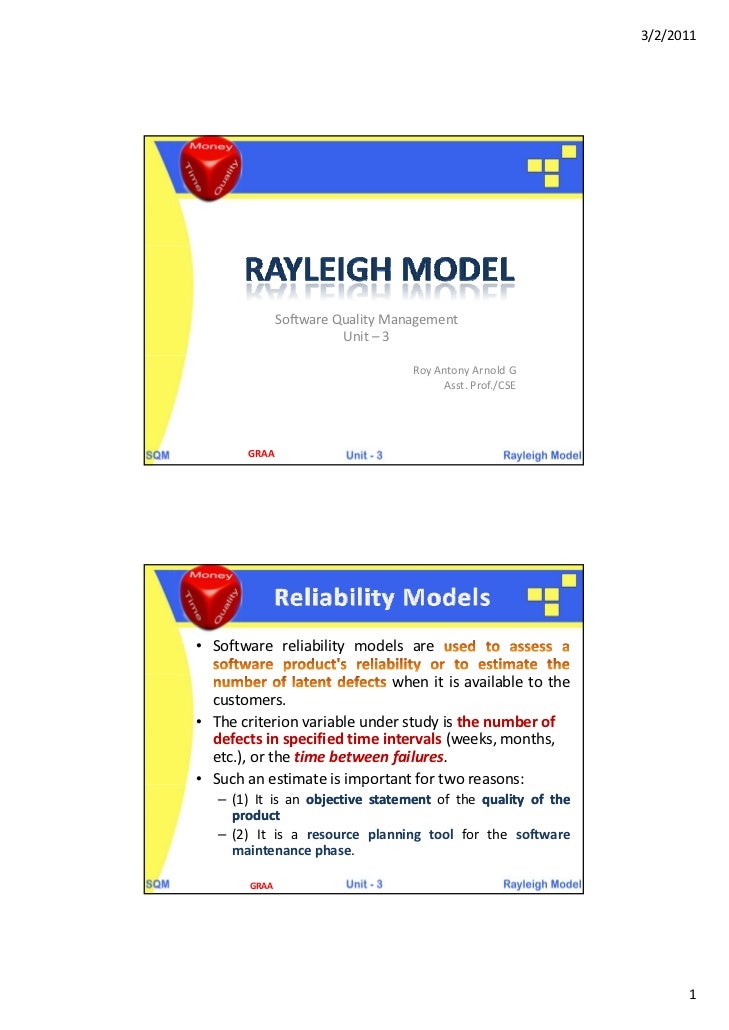 3/2/2011

Money
Time
Quality

RAYLEIGH MODEL

Software Quality Management
Unit – 3

Roy Antony Arnold G
Asst. Prof./CSE

SQM GRAA Unit - 3 Rayleigh Model

Money
Time
Quality

Reliability Models

• Software reliability models are used to assess a software product's reliability or to estimate the number of latent defects when it is available to the customers.
• The criterion variable under study is the number of defects in specified time intervals (weeks, months, etc.), or the time between failures.
• Such an estimate is important for two reasons:
– (1) It is an objective statement of the quality of the product
– (2) It is a resource planning tool for the software maintenance phase.

SQM GRAA Unit - 3 Rayleigh Model

1